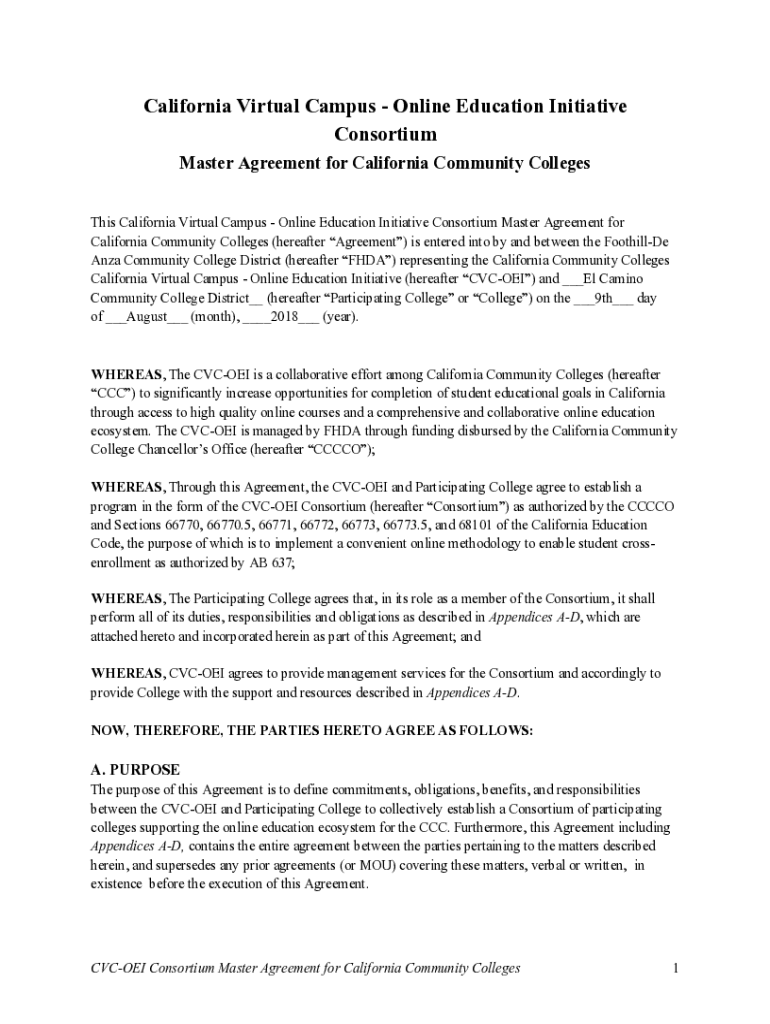 California Virtual Campus - Online Education Initiative Consortium
Master Agreement for California Community Colleges

This California Virtual Campus - Online Education Initiative Consortium Master Agreement for California Community Colleges (hereafter “Agreement”) is entered into by and between the Foothill-De Anza Community College District (hereafter “FHDA”) representing the California Community Colleges California Virtual Campus - Online Education Initiative (hereafter “CVC-OEI”) and ___El Camino Community College District__ (hereafter “Participating College” or “College”) on the ___9th___ day of ___August___ (month), ____2018___ (year).

WHEREAS, The CVC-OEI is a collaborative effort among California Community Colleges (hereafter “CCC”) to significantly increase opportunities for completion of student educational goals in California through access to high quality online courses and a comprehensive and collaborative online education ecosystem. The CVC-OEI is managed by FHDA through funding disbursed by the California Community College Chancellor’s Office (hereafter “CCCCO”);

WHEREAS, Through this Agreement, the CVC-OEI and Participating College agree to establish a program in the form of the CVC-OEI Consortium (hereafter “Consortium”) as authorized by the CCCCO and Sections 66770, 66770.5, 66771, 66772, 66773, 66773.5, and 68101 of the California Education Code, the purpose of which is to implement a convenient online methodology to enable student cross-enrollment as authorized by AB 637;

WHEREAS, The Participating College agrees that, in its role as a member of the Consortium, it shall perform all of its duties, responsibilities and obligations as described in Appendices A-D, which are attached hereto and incorporated herein as part of this Agreement; and

WHEREAS, CVC-OEI agrees to provide management services for the Consortium and accordingly to provide College with the support and resources described in Appendices A-D.

NOW, THEREFORE, THE PARTIES HERETO AGREE AS FOLLOWS:

A. PURPOSE
The purpose of this Agreement is to define commitments, obligations, benefits, and responsibilities between the CVC-OEI and Participating College to collectively establish a Consortium of participating colleges supporting the online education ecosystem for the CCC. Furthermore, this Agreement including Appendices A-D, contains the entire agreement between the parties pertaining to the matters described herein, and supersedes any prior agreements (or MOU) covering these matters, verbal or written, in existence before the execution of this Agreement.

CVC-OEI Consortium Master Agreement for California Community Colleges 1